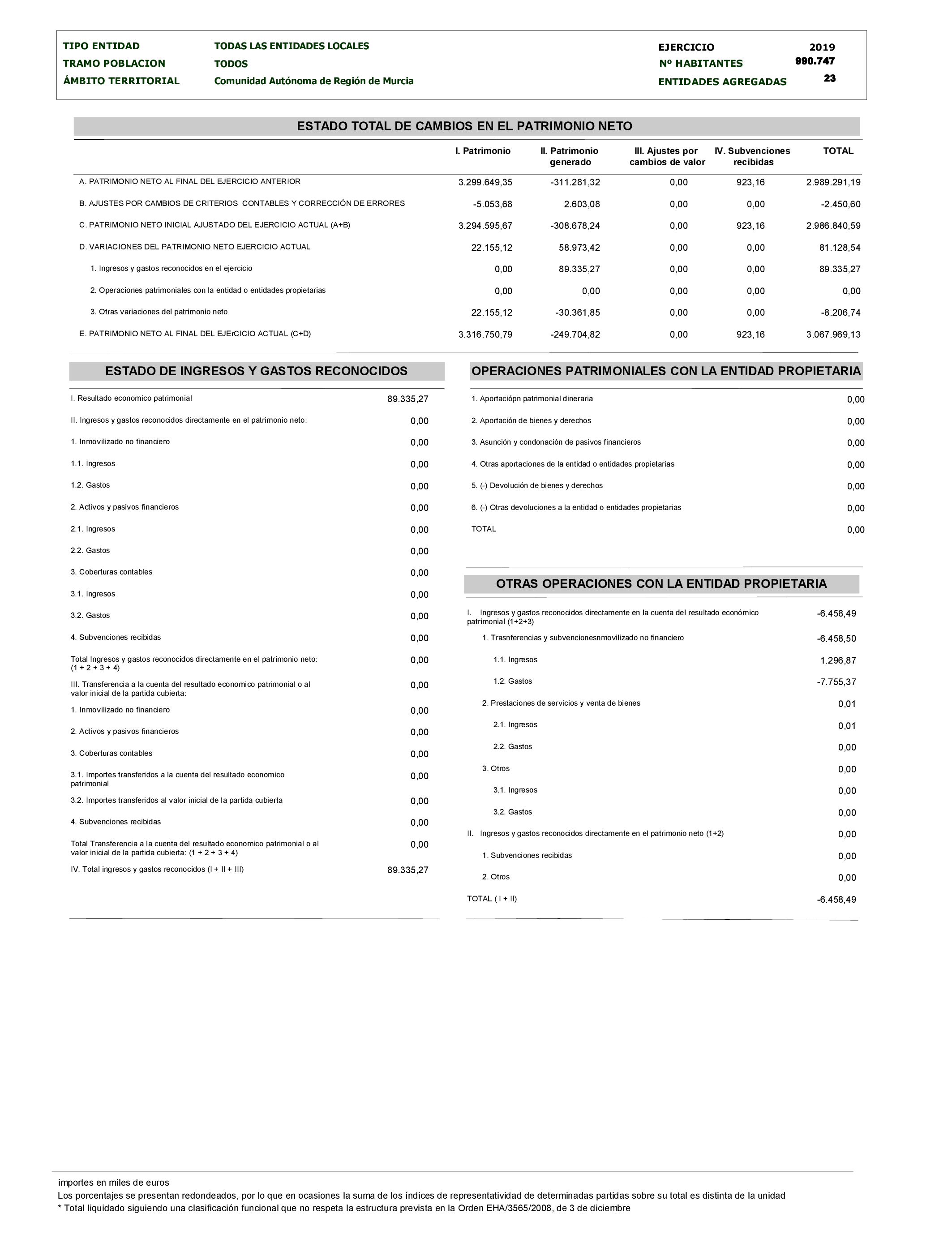 TIPO ENTIDAD TODAS LAS ENTIDADES LOCALES
TRAMO POBLACION TODOS
ÁMBITO TERRITORIAL Comunidad Autónoma de Región de Murcia

EJERCICIO 2019
Nº HABITANTES 990.747
ENTIDADES AGREGADAS 23

ESTADO TOTAL DE CAMBIOS EN EL PATRIMONIO NETO

| | I. Patrimonio | II. Patrimonio generado | III. Ajustes por cambios de valor | IV. Subvenciones recibidas | TOTAL |
|---|---|---|---|---|---|
| A. PATRIMONIO NETO AL FINAL DEL EJERCICIO ANTERIOR | 3.299.649,35 | -311.281,32 | 0,00 | 923,16 | 2.989.291,19 |
| B. AJUSTES POR CAMBIOS DE CRITERIOS CONTABLES Y CORRECCIÓN DE ERRORES | -5.053,68 | 2.603,08 | 0,00 | 0,00 | -2.450,60 |
| C. PATRIMONIO NETO INICIAL AJUSTADO DEL EJERCICIO ACTUAL (A+B) | 3.294.595,67 | -308.678,24 | 0,00 | 923,16 | 2.986.840,59 |
| D. VARIACIONES DEL PATRIMONIO NETO EJERCICIO ACTUAL | 22.155,12 | 58.973,42 | 0,00 | 0,00 | 81.128,54 |
| 1. Ingresos y gastos reconocidos en el ejercicio | 0,00 | 89.335,27 | 0,00 | 0,00 | 89.335,27 |
| 2. Operaciones patrimoniales con la entidad o entidades propietarias | 0,00 | 0,00 | 0,00 | 0,00 | 0,00 |
| 3. Otras variaciones del patrimonio neto | 22.155,12 | -30.361,85 | 0,00 | 0,00 | -8.206,74 |
| E. PATRIMONIO NETO AL FINAL DEL EJErCICIO ACTUAL (C+D) | 3.316.750,79 | -249.704,82 | 0,00 | 923,16 | 3.067.969,13 |

ESTADO DE INGRESOS Y GASTOS RECONOCIDOS

| | |
|---|---|
| I. Resultado economico patrimonial | 89.335,27 |
| II. Ingresos y gastos reconocidos directamente en el patrimonio neto: | 0,00 |
| 1. Inmovilizado no financiero | 0,00 |
| 1.1. Ingresos | 0,00 |
| 1.2. Gastos | 0,00 |
| 2. Activos y pasivos financieros | 0,00 |
| 2.1. Ingresos | 0,00 |
| 2.2. Gastos | 0,00 |
| 3. Coberturas contables | 0,00 |
| 3.1. Ingresos | 0,00 |
| 3.2. Gastos | 0,00 |
| 4. Subvenciones recibidas | 0,00 |
| Total Ingresos y gastos reconocidos directamente en el patrimonio neto: (1 + 2 + 3 + 4) | 0,00 |
| III. Transferencia a la cuenta del resultado economico patrimonial o al valor inicial de la partida cubierta: | 0,00 |
| 1. Inmovilizado no financiero | 0,00 |
| 2. Activos y pasivos financieros | 0,00 |
| 3. Coberturas contables | 0,00 |
| 3.1. Importes transferidos a la cuenta del resultado economico patrimonial | 0,00 |
| 3.2. Importes transferidos al valor inicial de la partida cubierta | 0,00 |
| 4. Subvenciones recibidas | 0,00 |
| Total Transferencia a la cuenta del resultado economico patrimonial o al valor inicial de la partida cubierta: (1 + 2 + 3 + 4) | 0,00 |
| IV. Total ingresos y gastos reconocidos (I + II + III) | 89.335,27 |

OPERACIONES PATRIMONIALES CON LA ENTIDAD PROPIETARIA

| | |
|---|---|
| 1. Aportaciópn patrimonial dineraria | 0,00 |
| 2. Aportación de bienes y derechos | 0,00 |
| 3. Asunción y condonación de pasivos financieros | 0,00 |
| 4. Otras aportaciones de la entidad o entidades propietarias | 0,00 |
| 5. (-) Devolución de bienes y derechos | 0,00 |
| 6. (-) Otras devoluciones a la entidad o entidades propietarias | 0,00 |
| TOTAL | 0,00 |

OTRAS OPERACIONES CON LA ENTIDAD PROPIETARIA

| | |
|---|---|
| I. Ingresos y gastos reconocidos directamente en la cuenta del resultado económico patrimonial (1+2+3) | -6.458,49 |
| 1. Trasnferencias y subvencionesnmovilizado no financiero | -6.458,50 |
| 1.1. Ingresos | 1.296,87 |
| 1.2. Gastos | -7.755,37 |
| 2. Prestaciones de servicios y venta de bienes | 0,01 |
| 2.1. Ingresos | 0,01 |
| 2.2. Gastos | 0,00 |
| 3. Otros | 0,00 |
| 3.1. Ingresos | 0,00 |
| 3.2. Gastos | 0,00 |
| II. Ingresos y gastos reconocidos directamente en el patrimonio neto (1+2) | 0,00 |
| 1. Subvenciones recibidas | 0,00 |
| 2. Otros | 0,00 |
| TOTAL ( I + II) | -6.458,49 |

importes en miles de euros
Los porcentajes se presentan redondeados, por lo que en ocasiones la suma de los índices de representatividad de determinadas partidas sobre su total es distinta de la unidad
* Total liquidado siguiendo una clasificación funcional que no respeta la estructura prevista en la Orden EHA/3565/2008, de 3 de diciembre